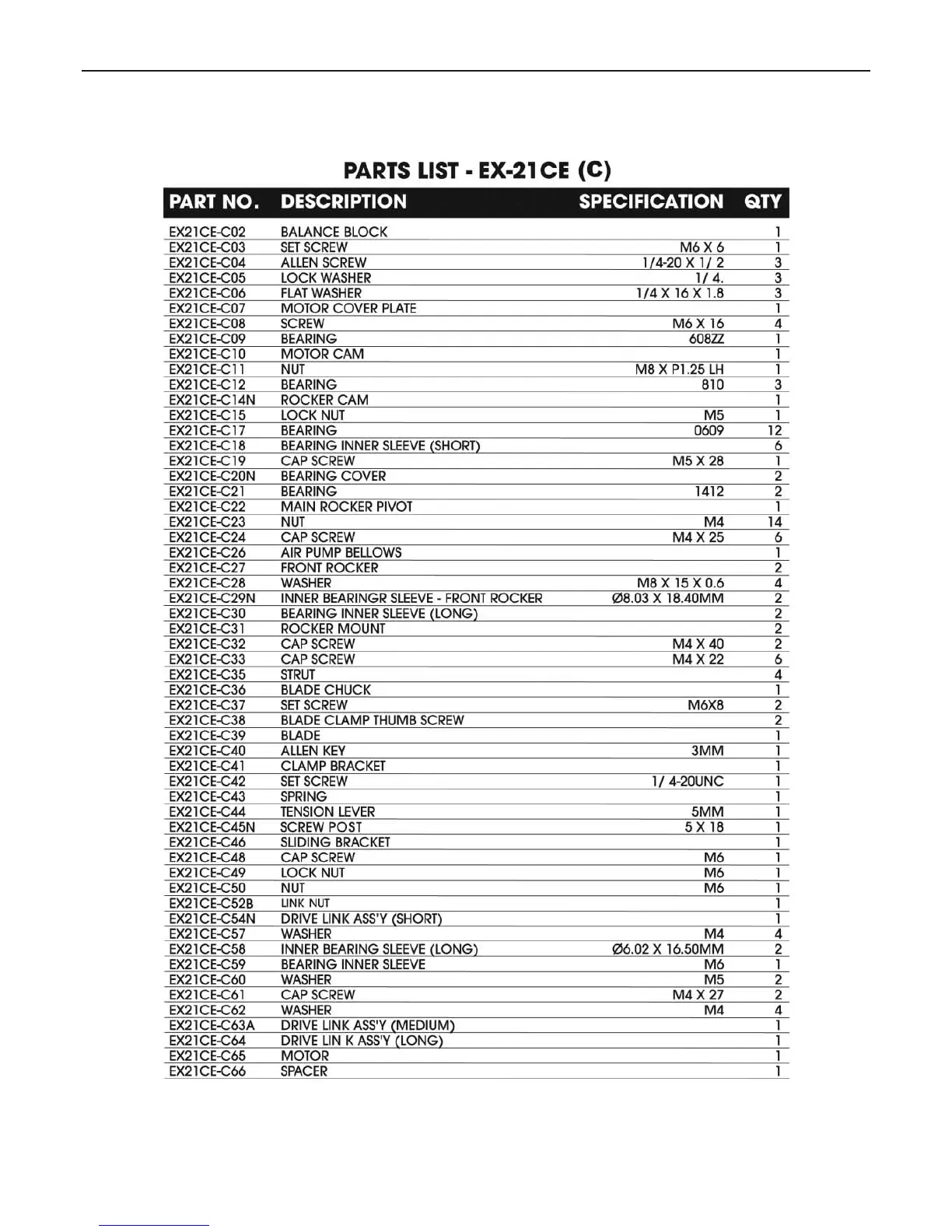 PARTS LIST - EX-21CE (C)

| PART NO. | DESCRIPTION | SPECIFICATION | QTY |
|---|---|---|---|
| EX21CE-C02 | BALANCE BLOCK | | 1 |
| EX21CE-C03 | SET SCREW | M6 X 6 | 1 |
| EX21CE-C04 | ALLEN SCREW | 1/4-20 X 1/ 2 | 3 |
| EX21CE-C05 | LOCK WASHER | 1/ 4. | 3 |
| EX21CE-C06 | FLAT WASHER | 1/4 X 16 X 1.8 | 3 |
| EX21CE-C07 | MOTOR COVER PLATE | | 1 |
| EX21CE-C08 | SCREW | M6 X 16 | 4 |
| EX21CE-C09 | BEARING | 608ZZ | 1 |
| EX21CE-C10 | MOTOR CAM | | 1 |
| EX21CE-C11 | NUT | M8 X P1.25 LH | 1 |
| EX21CE-C12 | BEARING | 810 | 3 |
| EX21CE-C14N | ROCKER CAM | | 1 |
| EX21CE-C15 | LOCK NUT | M5 | 1 |
| EX21CE-C17 | BEARING | 0609 | 12 |
| EX21CE-C18 | BEARING INNER SLEEVE (SHORT) | | 6 |
| EX21CE-C19 | CAP SCREW | M5 X 28 | 1 |
| EX21CE-C20N | BEARING COVER | | 2 |
| EX21CE-C21 | BEARING | 1412 | 2 |
| EX21CE-C22 | MAIN ROCKER PIVOT | | 1 |
| EX21CE-C23 | NUT | M4 | 14 |
| EX21CE-C24 | CAP SCREW | M4 X 25 | 6 |
| EX21CE-C26 | AIR PUMP BELLOWS | | 1 |
| EX21CE-C27 | FRONT ROCKER | | 2 |
| EX21CE-C28 | WASHER | M8 X 15 X 0.6 | 4 |
| EX21CE-C29N | INNER BEARINGR SLEEVE - FRONT ROCKER | Ø8.03 X 18.40MM | 2 |
| EX21CE-C30 | BEARING INNER SLEEVE (LONG) | | 2 |
| EX21CE-C31 | ROCKER MOUNT | | 2 |
| EX21CE-C32 | CAP SCREW | M4 X 40 | 2 |
| EX21CE-C33 | CAP SCREW | M4 X 22 | 6 |
| EX21CE-C35 | STRUT | | 4 |
| EX21CE-C36 | BLADE CHUCK | | 1 |
| EX21CE-C37 | SET SCREW | M6X8 | 2 |
| EX21CE-C38 | BLADE CLAMP THUMB SCREW | | 2 |
| EX21CE-C39 | BLADE | | 1 |
| EX21CE-C40 | ALLEN KEY | 3MM | 1 |
| EX21CE-C41 | CLAMP BRACKET | | 1 |
| EX21CE-C42 | SET SCREW | 1/ 4-20UNC | 1 |
| EX21CE-C43 | SPRING | | 1 |
| EX21CE-C44 | TENSION LEVER | 5MM | 1 |
| EX21CE-C45N | SCREW POST | 5 X 18 | 1 |
| EX21CE-C46 | SLIDING BRACKET | | 1 |
| EX21CE-C48 | CAP SCREW | M6 | 1 |
| EX21CE-C49 | LOCK NUT | M6 | 1 |
| EX21CE-C50 | NUT | M6 | 1 |
| EX21CE-C52B | LINK NUT | | 1 |
| EX21CE-C54N | DRIVE LINK ASS'Y (SHORT) | | 1 |
| EX21CE-C57 | WASHER | M4 | 4 |
| EX21CE-C58 | INNER BEARING SLEEVE (LONG) | Ø6.02 X 16.50MM | 2 |
| EX21CE-C59 | BEARING INNER SLEEVE | M6 | 1 |
| EX21CE-C60 | WASHER | M5 | 2 |
| EX21CE-C61 | CAP SCREW | M4 X 27 | 2 |
| EX21CE-C62 | WASHER | M4 | 4 |
| EX21CE-C63A | DRIVE LINK ASS'Y (MEDIUM) | | 1 |
| EX21CE-C64 | DRIVE LIN K ASS'Y (LONG) | | 1 |
| EX21CE-C65 | MOTOR | | 1 |
| EX21CE-C66 | SPACER | | 1 |